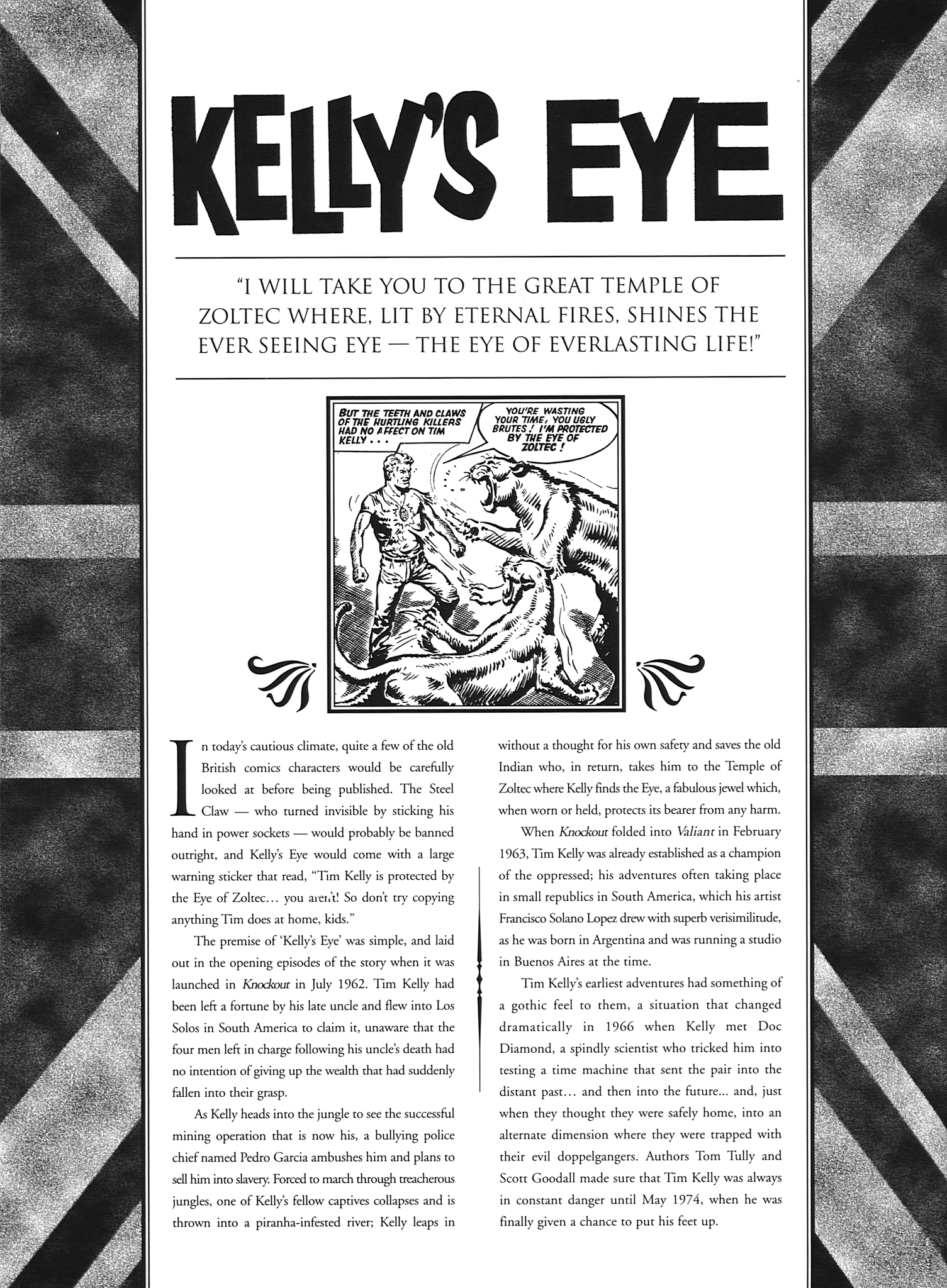 KELLY'S EYE

"I WILL TAKE YOU TO THE GREAT TEMPLE OF ZOLTEC WHERE, LIT BY ETERNAL FIRES, SHINES THE EVER SEEING EYE — THE EYE OF EVERLASTING LIFE!"

BUT THE TEETH AND CLAWS OF THE HURTLING KILLERS HAD NO AFFECT ON TIM KELLY . . .

YOU'RE WASTING YOUR TIME, YOU UGLY BRUTES! I'M PROTECTED BY THE EYE OF ZOLTEC!

In today's cautious climate, quite a few of the old British comics characters would be carefully looked at before being published. The Steel Claw — who turned invisible by sticking his hand in power sockets — would probably be banned outright, and Kelly's Eye would come with a large warning sticker that read, "Tim Kelly is protected by the Eye of Zoltec... you aren't! So don't try copying anything Tim does at home, kids."

The premise of 'Kelly's Eye' was simple, and laid out in the opening episodes of the story when it was launched in Knockout in July 1962. Tim Kelly had been left a fortune by his late uncle and flew into Los Solos in South America to claim it, unaware that the four men left in charge following his uncle's death had no intention of giving up the wealth that had suddenly fallen into their grasp.

As Kelly heads into the jungle to see the successful mining operation that is now his, a bullying police chief named Pedro Garcia ambushes him and plans to sell him into slavery. Forced to march through treacherous jungles, one of Kelly's fellow captives collapses and is thrown into a piranha-infested river; Kelly leaps in without a thought for his own safety and saves the old Indian who, in return, takes him to the Temple of Zoltec where Kelly finds the Eye, a fabulous jewel which, when worn or held, protects its bearer from any harm.

When Knockout folded into Valiant in February 1963, Tim Kelly was already established as a champion of the oppressed; his adventures often taking place in small republics in South America, which his artist Francisco Solano Lopez drew with superb verisimilitude, as he was born in Argentina and was running a studio in Buenos Aires at the time.

Tim Kelly's earliest adventures had something of a gothic feel to them, a situation that changed dramatically in 1966 when Kelly met Doc Diamond, a spindly scientist who tricked him into testing a time machine that sent the pair into the distant past... and then into the future... and, just when they thought they were safely home, into an alternate dimension where they were trapped with their evil doppelgangers. Authors Tom Tully and Scott Goodall made sure that Tim Kelly was always in constant danger until May 1974, when he was finally given a chance to put his feet up.